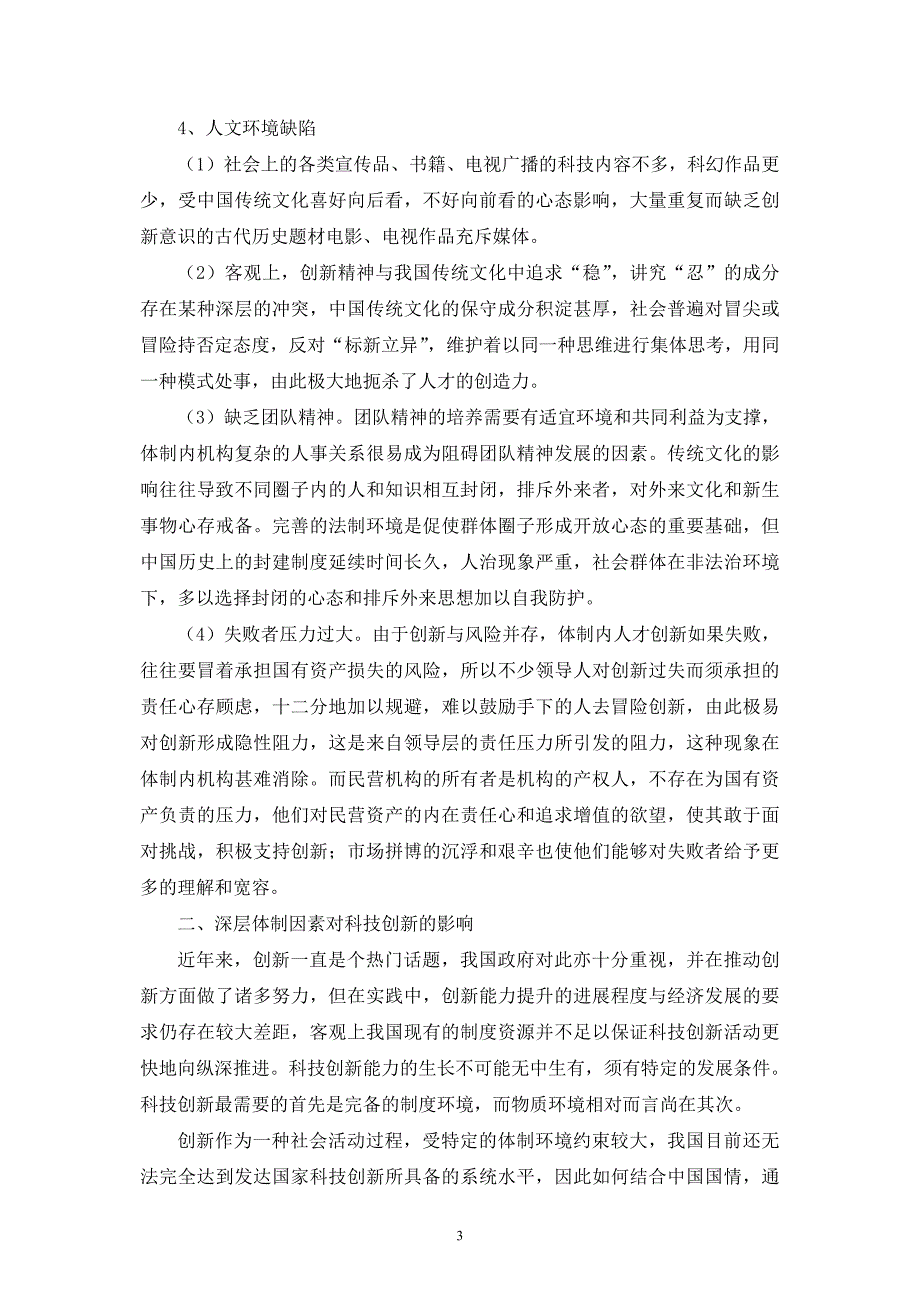 4、人文环境缺陷

（1）社会上的各类宣传品、书籍、电视广播的科技内容不多，科幻作品更少，受中国传统文化喜好向后看，不好向前看的心态影响，大量重复而缺乏创新意识的古代历史题材电影、电视作品充斥媒体。

（2）客观上，创新精神与我国传统文化中追求“稳”，讲究“忍”的成分存在某种深层的冲突，中国传统文化的保守成分积淀甚厚，社会普遍对冒尖或冒险持否定态度，反对“标新立异”，维护着以同一种思维进行集体思考，用同一种模式处事，由此极大地扼杀了人才的创造力。

（3）缺乏团队精神。团队精神的培养需要有适宜环境和共同利益为支撑，体制内机构复杂的人事关系很易成为阻碍团队精神发展的因素。传统文化的影响往往导致不同圈子内的人和知识相互封闭，排斥外来者，对外来文化和新生事物心存戒备。完善的法制环境是促使群体圈子形成开放心态的重要基础，但中国历史上的封建制度延续时间长久，人治现象严重，社会群体在非法治环境下，多以选择封闭的心态和排斥外来思想加以自我防护。

（4）失败者压力过大。由于创新与风险并存，体制内人才创新如果失败，往往要冒着承担国有资产损失的风险，所以不少领导人对创新过失而须承担的责任心存顾虑，十二分地加以规避，难以鼓励手下的人去冒险创新，由此极易对创新形成隐性阻力，这是来自领导层的责任压力所引发的阻力，这种现象在体制内机构甚难消除。而民营机构的所有者是机构的产权人，不存在为国有资产负责的压力，他们对民营资产的内在责任心和追求增值的欲望，使其敢于面对挑战，积极支持创新；市场拼博的沉浮和艰辛也使他们能够对失败者给予更多的理解和宽容。

二、深层体制因素对科技创新的影响

近年来，创新一直是个热门话题，我国政府对此亦十分重视，并在推动创新方面做了诸多努力，但在实践中，创新能力提升的进展程度与经济发展的要求仍存在较大差距，客观上我国现有的制度资源并不足以保证科技创新活动更快地向纵深推进。科技创新能力的生长不可能无中生有，须有特定的发展条件。科技创新最需要的首先是完备的制度环境，而物质环境相对而言尚在其次。

创新作为一种社会活动过程，受特定的体制环境约束较大，我国目前还无法完全达到发达国家科技创新所具备的系统水平，因此如何结合中国国情，通

3